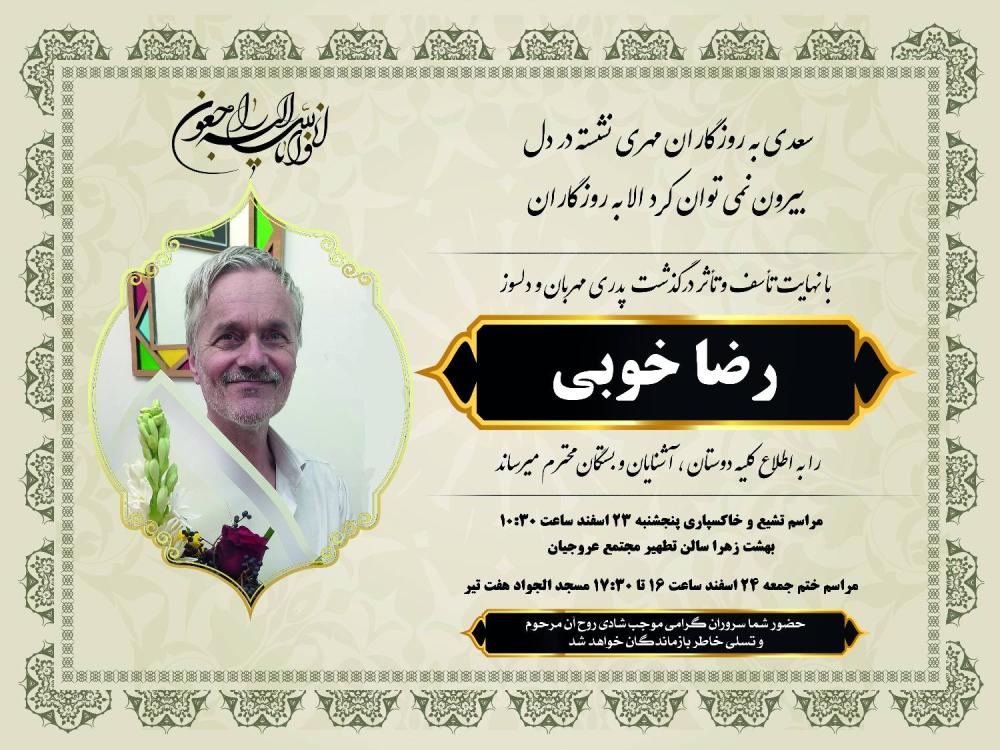 انا لله و انا الیه راجعون

سعدی به روزگاران مهری نشسته در دل
بیرون نمی توان کرد الا به روزگاران

با نهایت تأسف و تأثر درگذشت پدری مهربان و دلسوز

رضا خوبی

را به اطلاع کلیه دوستان، آشنایان و بستگان محترم میرساند

مراسم تشیع و خاکسپاری پنجشنبه ۲۳ اسفند ساعت ۱۰:۳۰
بهشت زهرا سالن تطهیر مجتمع عروجیان

مراسم ختم جمعه ۲۴ اسفند ساعت ۱۶ تا ۱۷:۳۰ مسجد الجواد هفت تیر

حضور شما سروران گرامی موجب شادی روح آن مرحوم
و تسلی خاطر بازماندگان خواهد شد